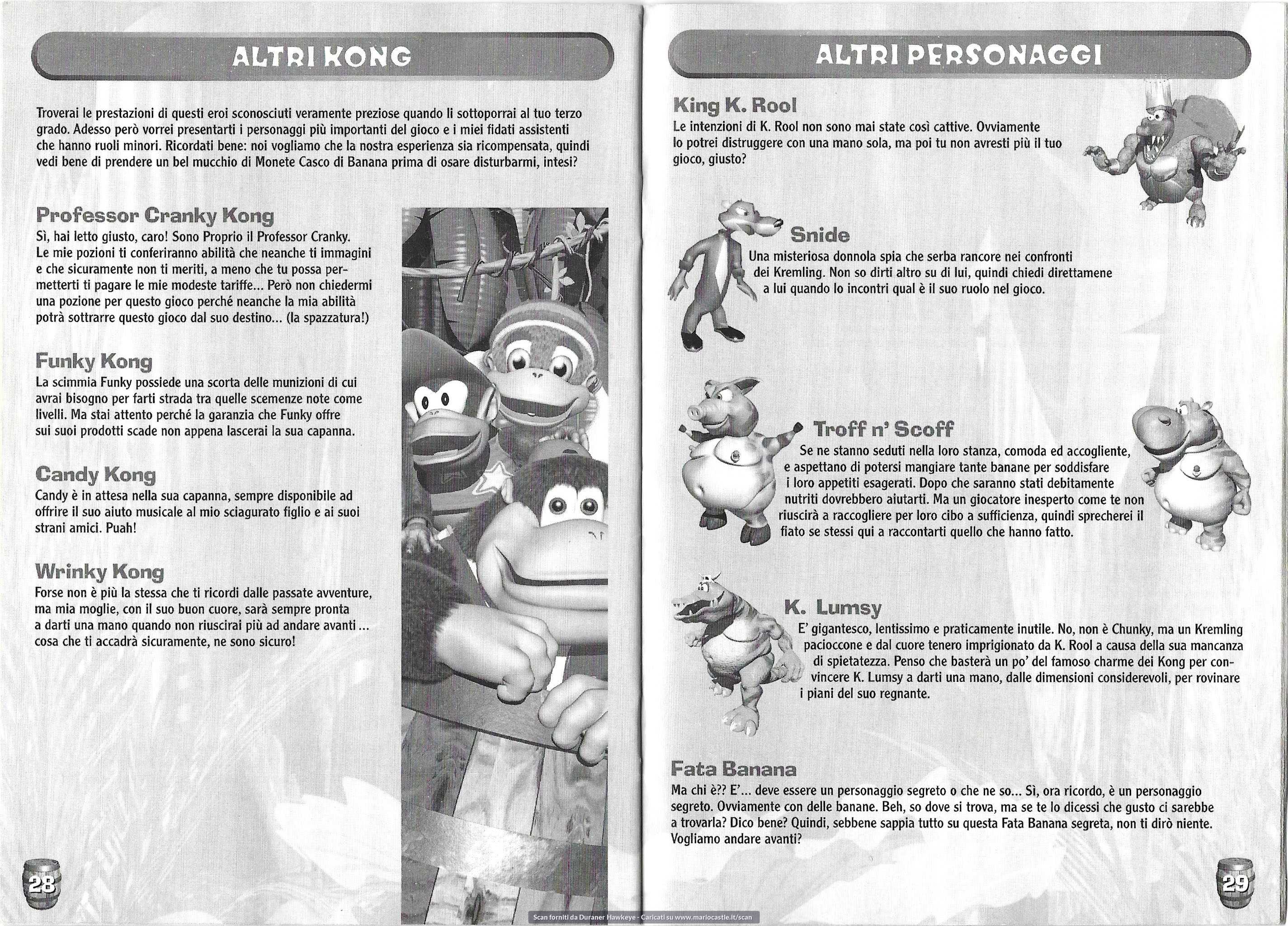 ALTRI KONG

Troverai le prestazioni di questi eroi sconosciuti veramente preziose quando li sottoporrai al tuo terzo grado. Adesso però vorrei presentarti i personaggi più importanti del gioco e i miei fidati assistenti che hanno ruoli minori. Ricordati bene: noi vogliamo che la nostra esperienza sia ricompensata, quindi vedi bene di prendere un bel mucchio di Monete Casco di Banana prima di osare disturbarmi, intesi?

Professor Cranky Kong
Sì, hai letto giusto, caro! Sono Proprio il Professor Cranky. Le mie pozioni ti conferiranno abilità che neanche ti immagini e che sicuramente non ti meriti, a meno che tu possa permetterti ti pagare le mie modeste tariffe... Però non chiedermi una pozione per questo gioco perché neanche la mia abilità potrà sottrarre questo gioco dal suo destino... (la spazzatura!)

Funky Kong
La scimmia Funky possiede una scorta delle munizioni di cui avrai bisogno per farti strada tra quelle scemenze note come livelli. Ma stai attento perché la garanzia che Funky offre sui suoi prodotti scade non appena lascerai la sua capanna.

Candy Kong
Candy è in attesa nella sua capanna, sempre disponibile ad offrire il suo aiuto musicale al mio sciagurato figlio e ai suoi strani amici. Puah!

Wrinky Kong
Forse non è più la stessa che ti ricordi dalle passate avventure, ma mia moglie, con il suo buon cuore, sarà sempre pronta a darti una mano quando non riuscirai più ad andare avanti... cosa che ti accadrà sicuramente, ne sono sicuro!

28

ALTRI PERSONAGGI

King K. Rool
Le intenzioni di K. Rool non sono mai state così cattive. Ovviamente lo potrei distruggere con una mano sola, ma poi tu non avresti più il tuo gioco, giusto?

Snide
Una misteriosa donnola spia che serba rancore nei confronti dei Kremling. Non so dirti altro su di lui, quindi chiedi direttamene a lui quando lo incontri qual è il suo ruolo nel gioco.

Troff n' Scoff
Se ne stanno seduti nella loro stanza, comoda ed accogliente, e aspettano di potersi mangiare tante banane per soddisfare i loro appetiti esagerati. Dopo che saranno stati debitamente nutriti dovrebbero aiutarti. Ma un giocatore inesperto come te non riuscirà a raccogliere per loro cibo a sufficienza, quindi sprecherei il fiato se stessi qui a raccontarti quello che hanno fatto.

K. Lumsy
E' gigantesco, lentissimo e praticamente inutile. No, non è Chunky, ma un Kremling pacioccone e dal cuore tenero imprigionato da K. Rool a causa della sua mancanza di spietatezza. Penso che basterà un po' del famoso charme dei Kong per convincere K. Lumsy a darti una mano, dalle dimensioni considerevoli, per rovinare i piani del suo regnante.

Fata Banana
Ma chi è?? E'... deve essere un personaggio segreto o che ne so... Sì, ora ricordo, è un personaggio segreto. Ovviamente con delle banane. Beh, so dove si trova, ma se te lo dicessi che gusto ci sarebbe a trovarla? Dico bene? Quindi, sebbene sappia tutto su questa Fata Banana segreta, non ti dirò niente. Vogliamo andare avanti?

29

Scan forniti da Duraner Hawkeye - Caricati su www.mariocastle.it/scan